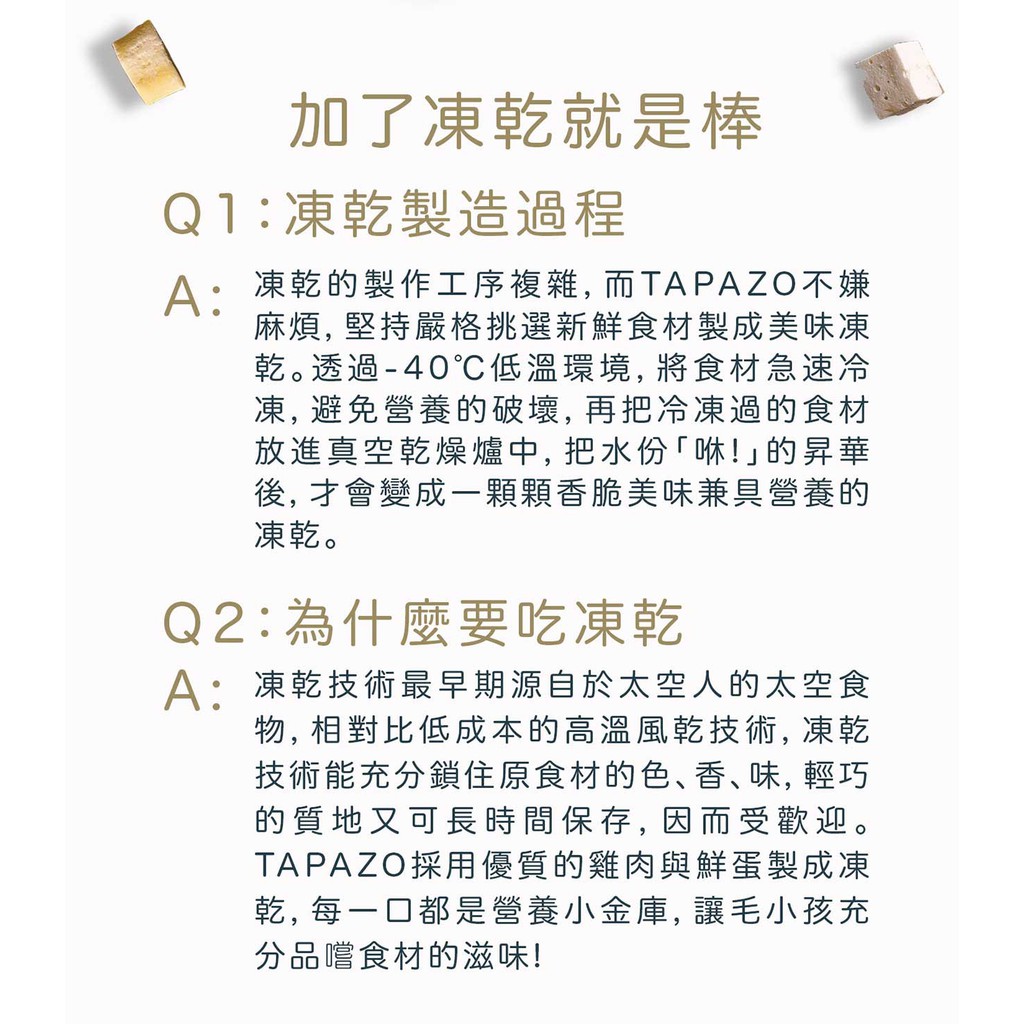 加了凍乾就是棒

Q1:凍乾製造過程

A: 凍乾的製作工序複雜,而TAPAZO不嫌麻煩,堅持嚴格挑選新鮮食材製成美味凍乾。透過-40℃低溫環境,將食材急速冷凍,避免營養的破壞,再把冷凍過的食材放進真空乾燥爐中,把水份「咻!」的昇華後,才會變成一顆顆香脆美味兼具營養的凍乾。

Q2:為什麼要吃凍乾

A: 凍乾技術最早期源自於太空人的太空食物,相對比低成本的高溫風乾技術,凍乾技術能充分鎖住原食材的色、香、味,輕巧的質地又可長時間保存,因而受歡迎。TAPAZO採用優質的雞肉與鮮蛋製成凍乾,每一口都是營養小金庫,讓毛小孩充分品嚐食材的滋味!